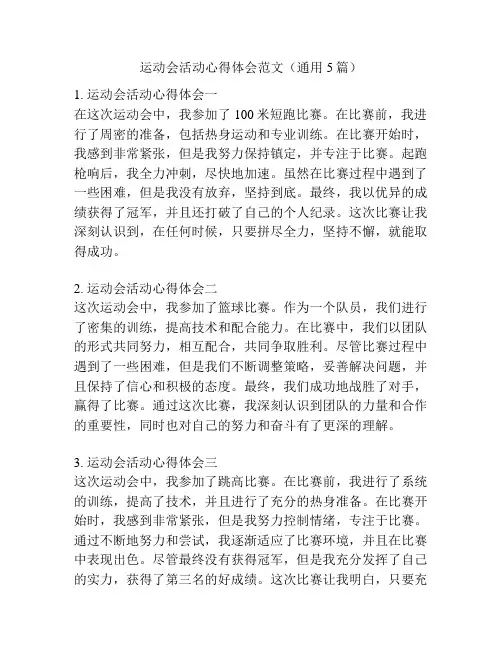 运动会活动心得体会范文（通用 5 篇）

1. 运动会活动心得体会一
在这次运动会中，我参加了 100 米短跑比赛。在比赛前，我进行了周密的准备，包括热身运动和专业训练。在比赛开始时，我感到非常紧张，但是我努力保持镇定，并专注于比赛。起跑枪响后，我全力冲刺，尽快地加速。虽然在比赛过程中遇到了一些困难，但是我没有放弃，坚持到底。最终，我以优异的成绩获得了冠军，并且还打破了自己的个人纪录。这次比赛让我深刻认识到，在任何时候，只要拼尽全力，坚持不懈，就能取得成功。

2. 运动会活动心得体会二
这次运动会中，我参加了篮球比赛。作为一个队员，我们进行了密集的训练，提高技术和配合能力。在比赛中，我们以团队的形式共同努力，相互配合，共同争取胜利。尽管比赛过程中遇到了一些困难，但是我们不断调整策略，妥善解决问题，并且保持了信心和积极的态度。最终，我们成功地战胜了对手，赢得了比赛。通过这次比赛，我深刻认识到团队的力量和合作的重要性，同时也对自己的努力和奋斗有了更深的理解。

3. 运动会活动心得体会三
这次运动会中，我参加了跳高比赛。在比赛前，我进行了系统的训练，提高了技术，并且进行了充分的热身准备。在比赛开始时，我感到非常紧张，但是我努力控制情绪，专注于比赛。通过不断地努力和尝试，我逐渐适应了比赛环境，并且在比赛中表现出色。尽管最终没有获得冠军，但是我充分发挥了自己的实力，获得了第三名的好成绩。这次比赛让我明白，只要充